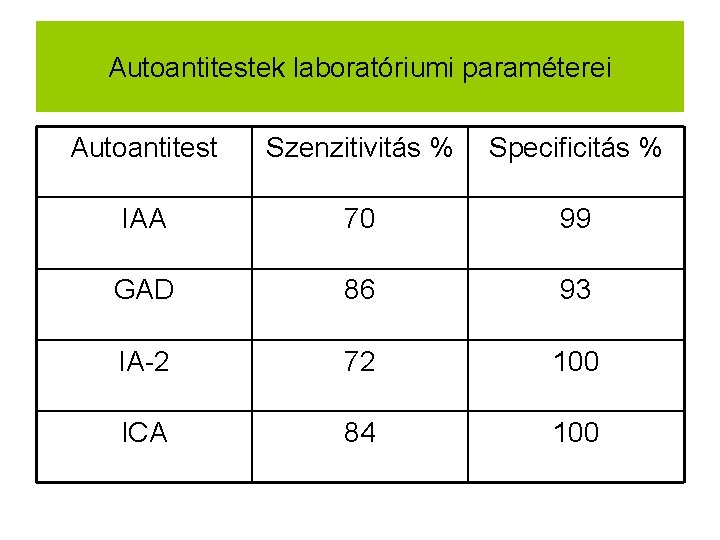 Autoantitestek laboratóriumi paraméterei

| Autoantitest | Szenzitivitás % | Specificitás % |
|---|---|---|
| IAA | 70 | 99 |
| GAD | 86 | 93 |
| IA-2 | 72 | 100 |
| ICA | 84 | 100 |